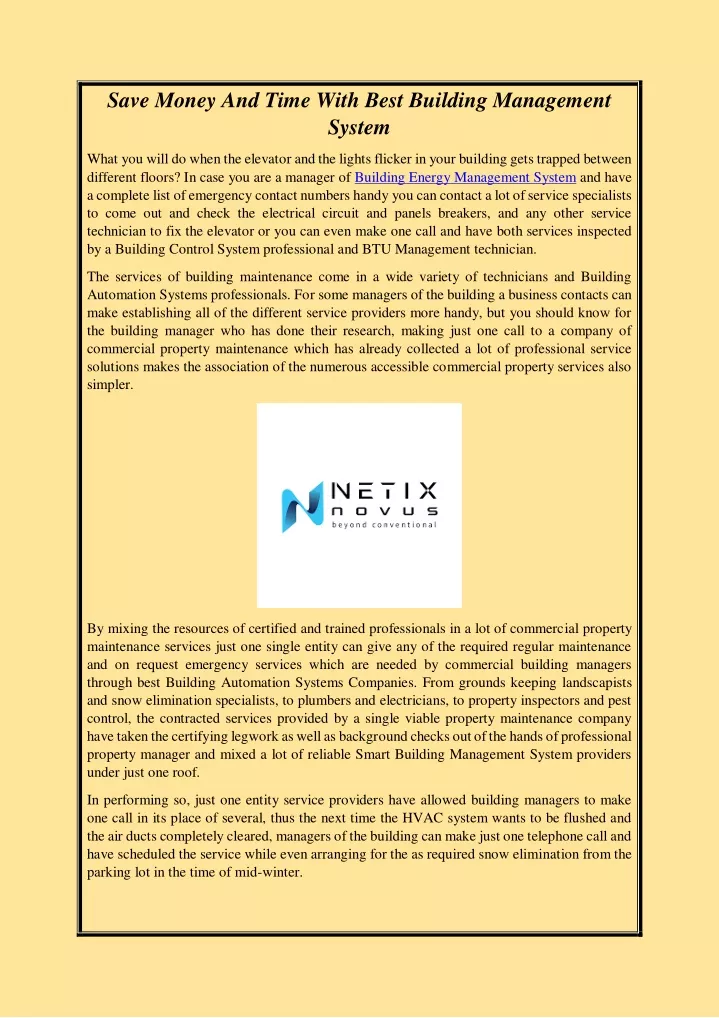 Save Money And Time With Best Building Management System

What you will do when the elevator and the lights flicker in your building gets trapped between different floors? In case you are a manager of Building Energy Management System and have a complete list of emergency contact numbers handy you can contact a lot of service specialists to come out and check the electrical circuit and panels breakers, and any other service technician to fix the elevator or you can even make one call and have both services inspected by a Building Control System professional and BTU Management technician.

The services of building maintenance come in a wide variety of technicians and Building Automation Systems professionals. For some managers of the building a business contacts can make establishing all of the different service providers more handy, but you should know for the building manager who has done their research, making just one call to a company of commercial property maintenance which has already collected a lot of professional service solutions makes the association of the numerous accessible commercial property services also simpler.

NETIX
novus
beyond conventional

By mixing the resources of certified and trained professionals in a lot of commercial property maintenance services just one single entity can give any of the required regular maintenance and on request emergency services which are needed by commercial building managers through best Building Automation Systems Companies. From grounds keeping landscapists and snow elimination specialists, to plumbers and electricians, to property inspectors and pest control, the contracted services provided by a single viable property maintenance company have taken the certifying legwork as well as background checks out of the hands of professional property manager and mixed a lot of reliable Smart Building Management System providers under just one roof.

In performing so, just one entity service providers have allowed building managers to make one call in its place of several, thus the next time the HVAC system wants to be flushed and the air ducts completely cleared, managers of the building can make just one telephone call and have scheduled the service while even arranging for the as required snow elimination from the parking lot in the time of mid-winter.